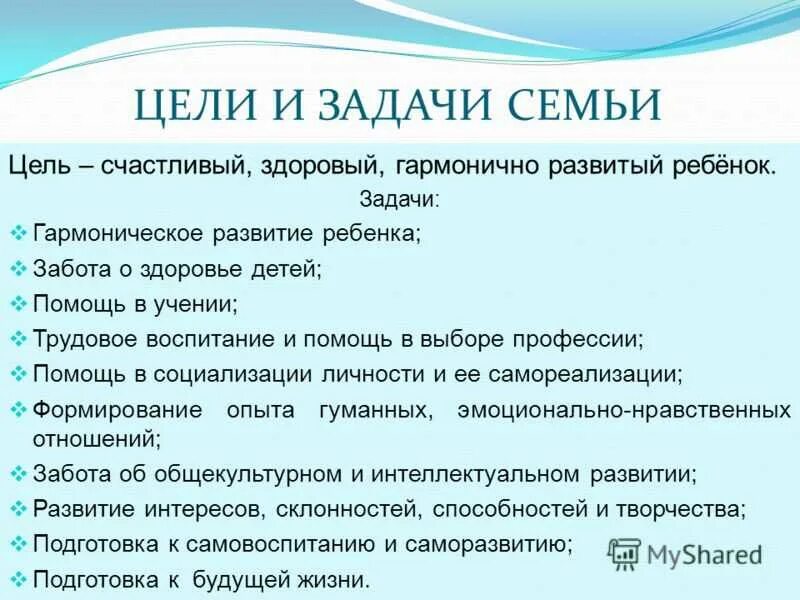 ЦЕЛИ И ЗАДАЧИ СЕМЬИ

Цель – счастливый, здоровый, гармонично развитый ребёнок.

Задачи:

❖ Гармоническое развитие ребенка;
❖ Забота о здоровье детей;
❖ Помощь в учении;
❖ Трудовое воспитание и помощь в выборе профессии;
❖ Помощь в социализации личности и ее самореализации;
❖ Формирование опыта гуманных, эмоционально-нравственных отношений;
❖ Забота об общекультурном и интеллектуальном развитии;
❖ Развитие интересов, склонностей, способностей и творчества;
❖ Подготовка к самовоспитанию и саморазвитию;
❖ Подготовка к будущей жизни.

MyShared